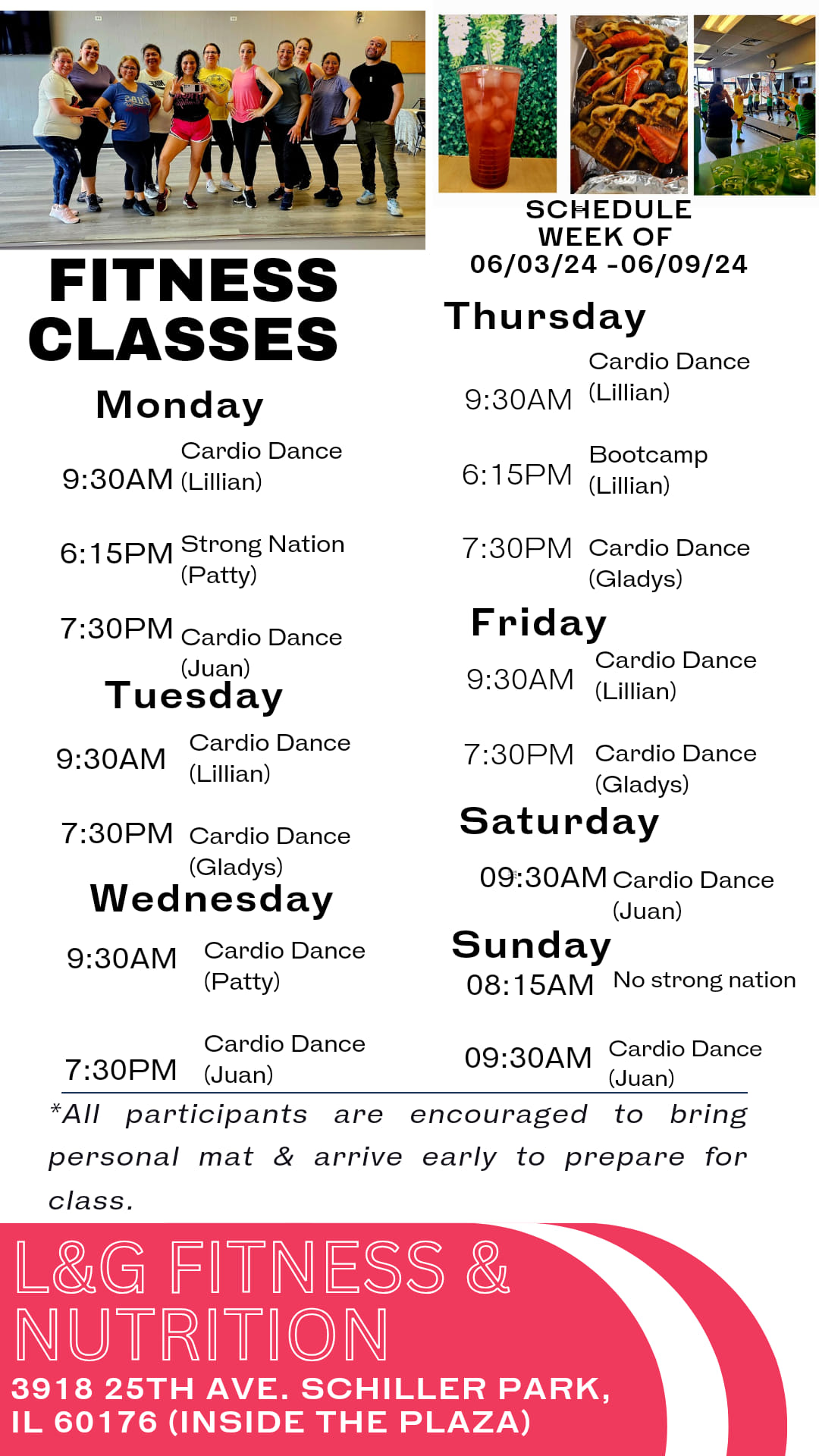 FITNESS CLASSES

Monday

9:30AM Cardio Dance (Lillian)

6:15PM Strong Nation (Patty)

7:30PM Cardio Dance (Juan)

Tuesday

9:30AM Cardio Dance (Lillian)

7:30PM Cardio Dance (Gladys)

Wednesday

9:30AM Cardio Dance (Patty)

7:30PM Cardio Dance (Juan)

SCHEDULE WEEK OF 06/03/24 -06/09/24

Thursday

9:30AM Cardio Dance (Lillian)

6:15PM Bootcamp (Lillian)

7:30PM Cardio Dance (Gladys)

Friday

9:30AM Cardio Dance (Lillian)

7:30PM Cardio Dance (Gladys)

Saturday

09:30AM Cardio Dance (Juan)

Sunday

08:15AM No strong nation

09:30AM Cardio Dance (Juan)

*All participants are encouraged to bring personal mat & arrive early to prepare for class.

L&G FITNESS & NUTRITION

3918 25TH AVE. SCHILLER PARK, IL 60176 (INSIDE THE PLAZA)